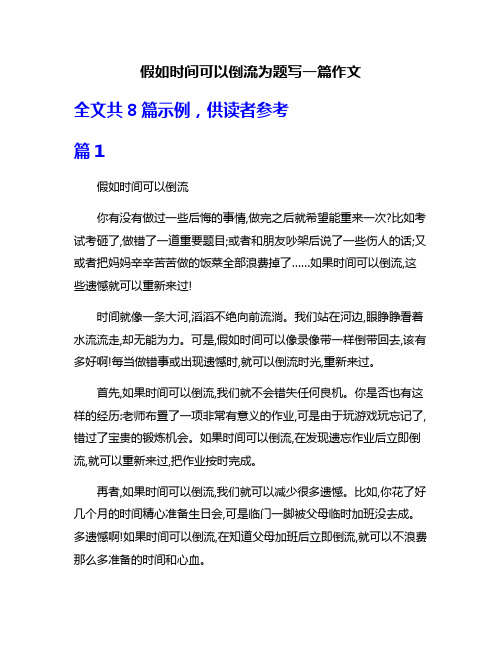 假如时间可以倒流为题写一篇作文

全文共 8 篇示例，供读者参考

篇 1

假如时间可以倒流

你有没有做过一些后悔的事情,做完之后就希望能重来一次?比如考试考砸了,做错了一道重要题目;或者和朋友吵架后说了一些伤人的话;又或者把妈妈辛辛苦苦做的饭菜全部浪费掉了......如果时间可以倒流,这些遗憾就可以重新来过!

时间就像一条大河,滔滔不绝向前流淌。我们站在河边,眼睁睁看着水流流走,却无能为力。可是,假如时间可以像录像带一样倒带回去,该有多好啊!每当做错事或出现遗憾时,就可以倒流时光,重新来过。

首先,如果时间可以倒流,我们就不会错失任何良机。你是否也有这样的经历:老师布置了一项非常有意义的作业,可是由于玩游戏玩忘记了,错过了宝贵的锻炼机会。如果时间可以倒流,在发现遗忘作业后立即倒流,就可以重新来过,把作业按时完成。

再者,如果时间可以倒流,我们就可以减少很多遗憾。比如,你花了好几个月的时间精心准备生日会,可是临门一脚被父母临时加班没去成。多遗憾啊!如果时间可以倒流,在知道父母加班后立即倒流,就可以不浪费那么多准备的时间和心血。